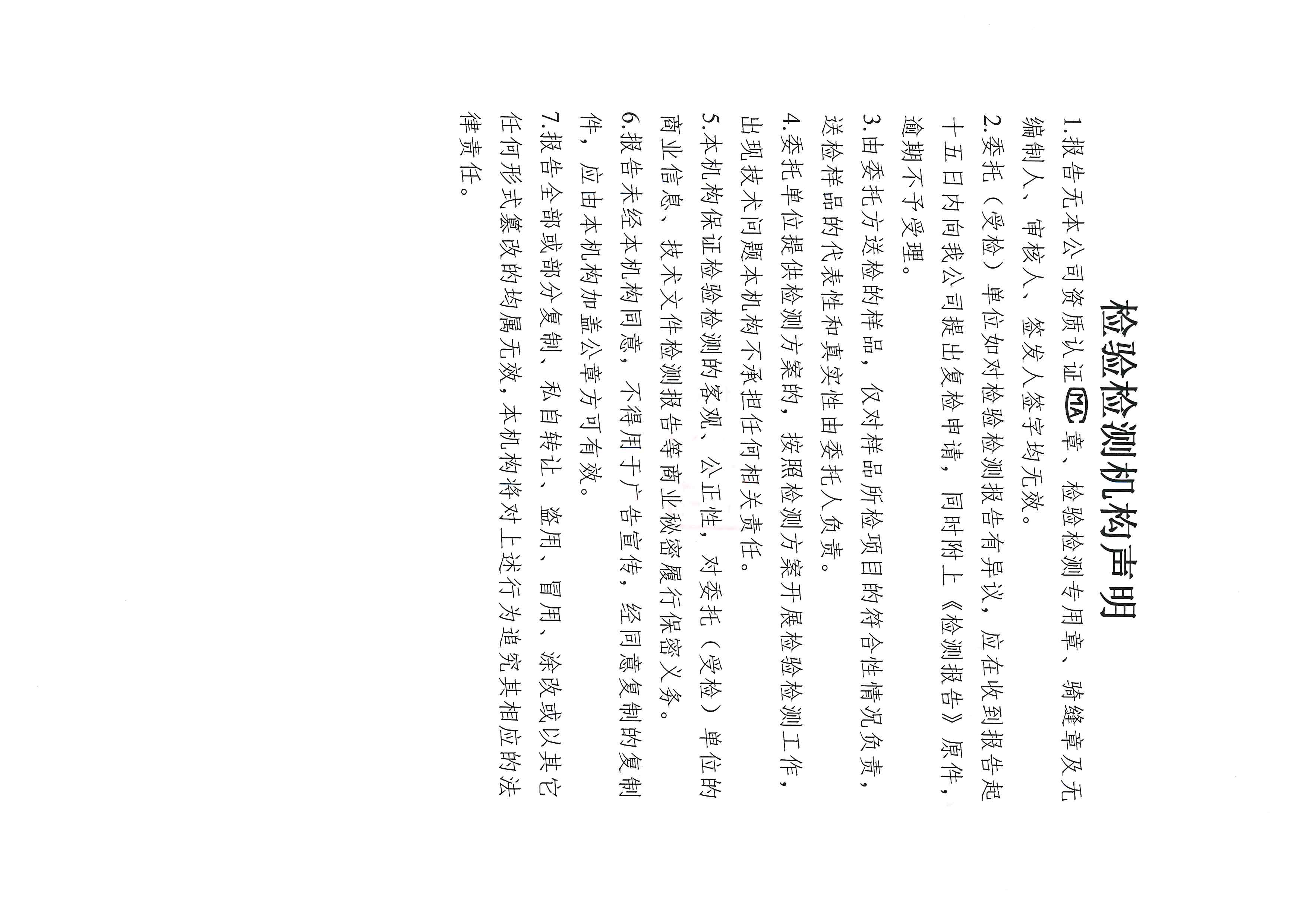 检验检测机构声明

1.报告无本公司资质认证MA章、检验检测专用章、骑缝章及无编制人、审核人、签发人签字均无效。

2.委托（受检）单位如对检验检测报告有异议，应在收到报告起十五日内向我公司提出复检申请，同时附上《检测报告》原件，逾期不予受理。

3.由委托方送检的样品，仅对样品所检项目的符合性情况负责，送检样品的代表性和真实性由委托人负责。

4.委托单位提供检测方案的，按照检测方案开展检验检测工作，出现技术问题本机构不承担任何相关责任。

5.本机构保证检验检测的客观、公正性，对委托（受检）单位的商业信息、技术文件检测报告等商业秘密履行保密义务。

6.报告未经本机构同意，不得用于广告宣传，经同意复制的复制件，应由本机构加盖公章方可有效。

7.报告全部或部分复制、私自转让、盗用、冒用、涂改或以其它任何形式篡改的均属无效，本机构将对上述行为追究其相应的法律责任。